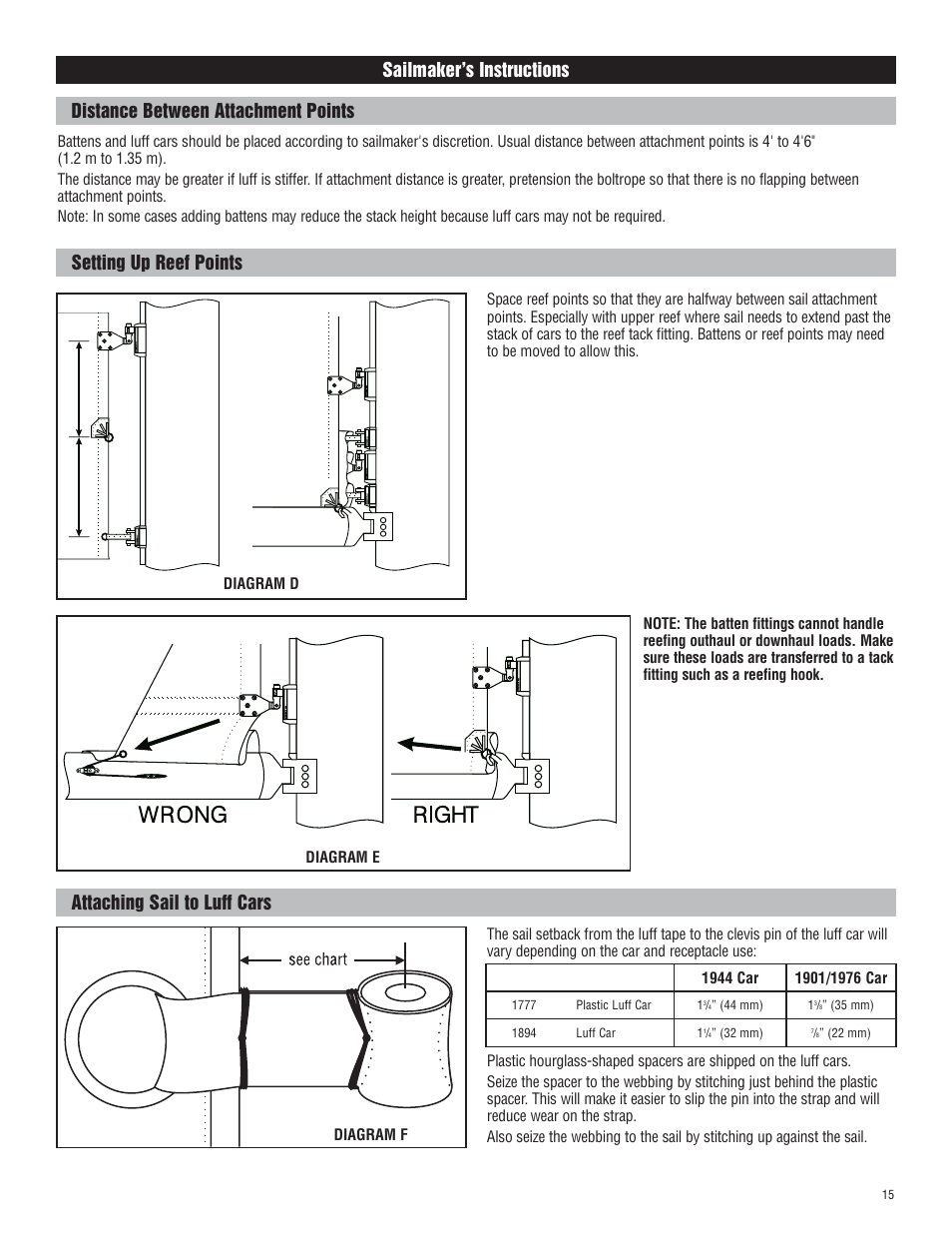 Sailmaker's Instructions

Distance Between Attachment Points

Battens and luff cars should be placed according to sailmaker's discretion. Usual distance between attachment points is 4' to 4'6" (1.2 m to 1.35 m).

The distance may be greater if luff is stiffer. If attachment distance is greater, pretension the boltrope so that there is no flapping between attachment points.

Note: In some cases adding battens may reduce the stack height because luff cars may not be required.

Setting Up Reef Points

DIAGRAM D

Space reef points so that they are halfway between sail attachment points. Especially with upper reef where sail needs to extend past the stack of cars to the reef tack fitting. Battens or reef points may need to be moved to allow this.

WRONG

RIGHT

DIAGRAM E

NOTE: The batten fittings cannot handle reefing outhaul or downhaul loads. Make sure these loads are transferred to a tack fitting such as a reefing hook.

Attaching Sail to Luff Cars

see chart

DIAGRAM F

The sail setback from the luff tape to the clevis pin of the luff car will vary depending on the car and receptacle use:

| | | 1944 Car | 1901/1976 Car |
|---|---|---|---|
| 1777 | Plastic Luff Car | $1\frac{3}{4}$" (44 mm) | $1\frac{3}{8}$" (35 mm) |
| 1894 | Luff Car | $1\frac{1}{4}$" (32 mm) | $\frac{7}{8}$" (22 mm) |

Plastic hourglass-shaped spacers are shipped on the luff cars.

Seize the spacer to the webbing by stitching just behind the plastic spacer. This will make it easier to slip the pin into the strap and will reduce wear on the strap.

Also seize the webbing to the sail by stitching up against the sail.

15